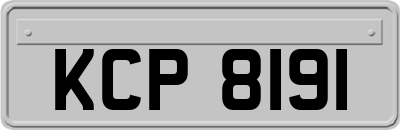 KCP 8191